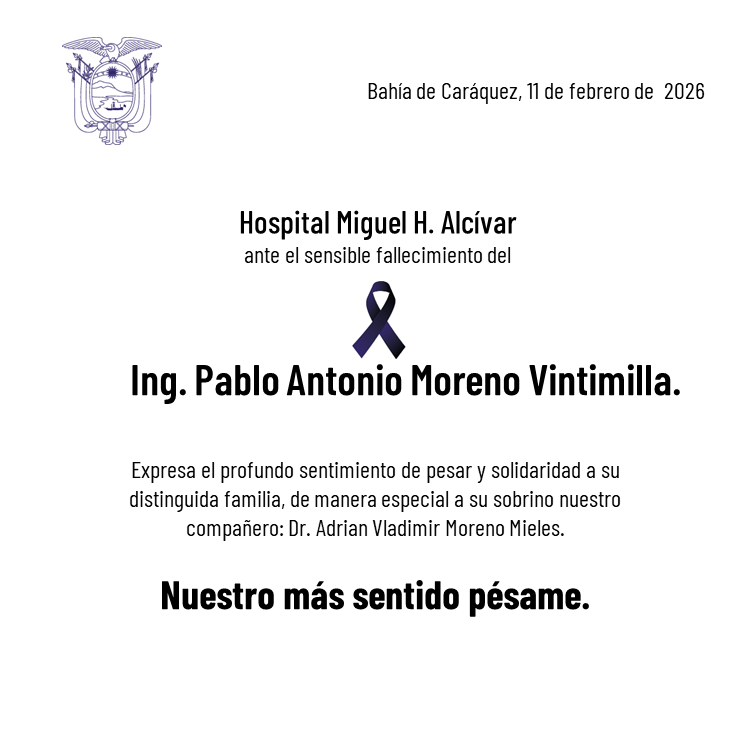 Bahía de Caráquez, 11 de febrero de 2026

Hospital Miguel H. Alcívar
ante el sensible fallecimiento del

Ing. Pablo Antonio Moreno Vintimilla.

Expresa el profundo sentimiento de pesar y solidaridad a su distinguida familia, de manera especial a su sobrino nuestro compañero: Dr. Adrian Vladimir Moreno Mieles.

Nuestro más sentido pésame.